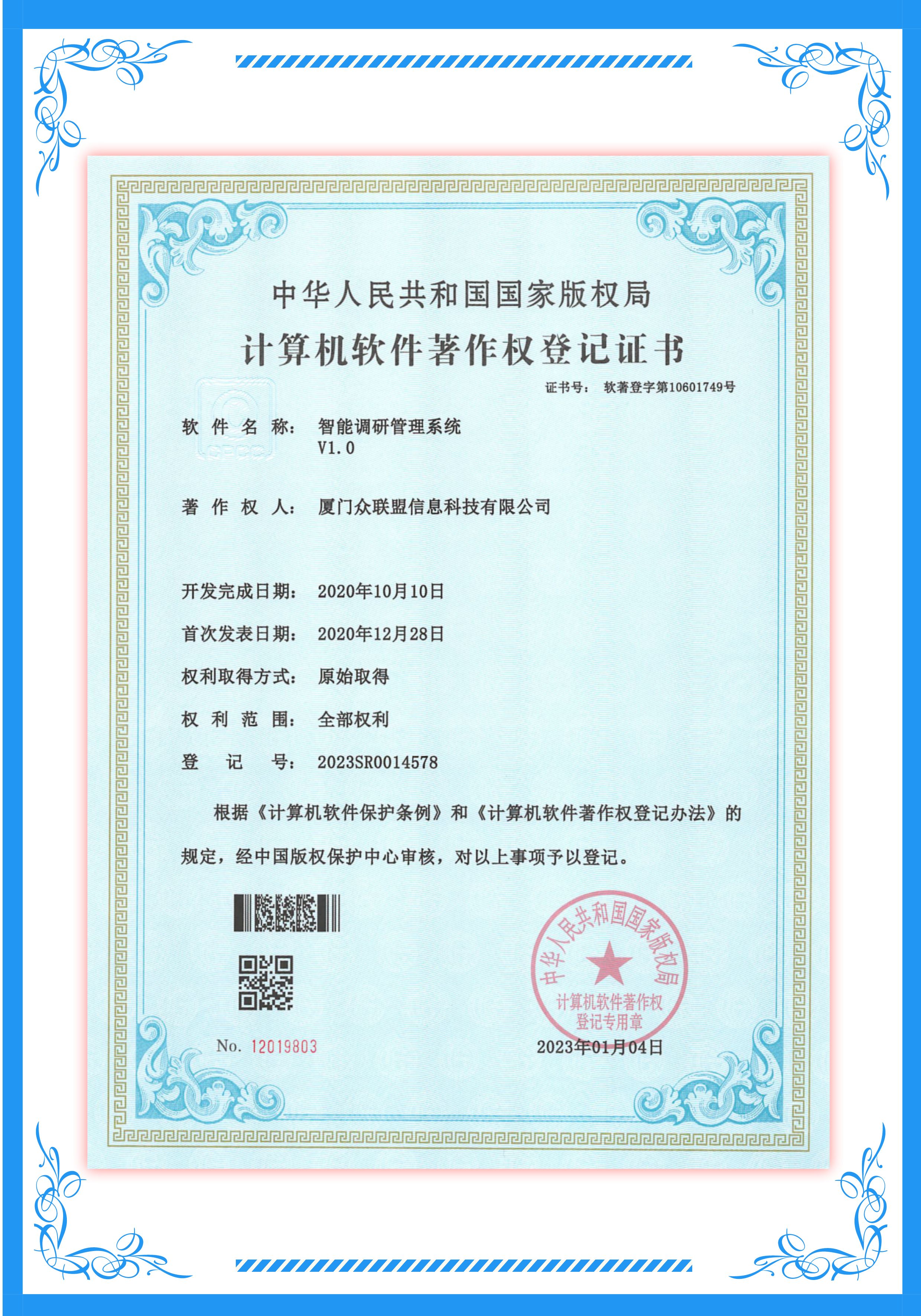 中华人民共和国国家版权局

计算机软件著作权登记证书

证书号： 软著登字第10601749号

软 件 名 称： 智能调研管理系统
V1.0

著 作 权 人： 厦门众联盟信息科技有限公司

开发完成日期： 2020年10月10日

首次发表日期： 2020年12月28日

权利取得方式： 原始取得

权 利 范 围： 全部权利

登 记 号： 2023SR0014578

根据《计算机软件保护条例》和《计算机软件著作权登记办法》的规定，经中国版权保护中心审核，对以上事项予以登记。

中华人民共和国国家版权局
计算机软件著作权
登记专用章

No. 12019803

2023年01月04日